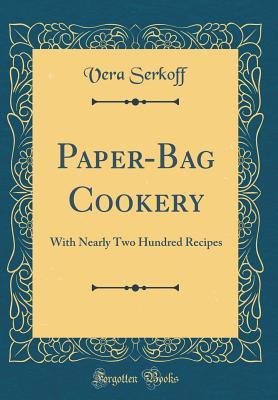 Vera Serkoff

Paper-Bag Cookery

With Nearly Two Hundred Recipes

Forgotten Books